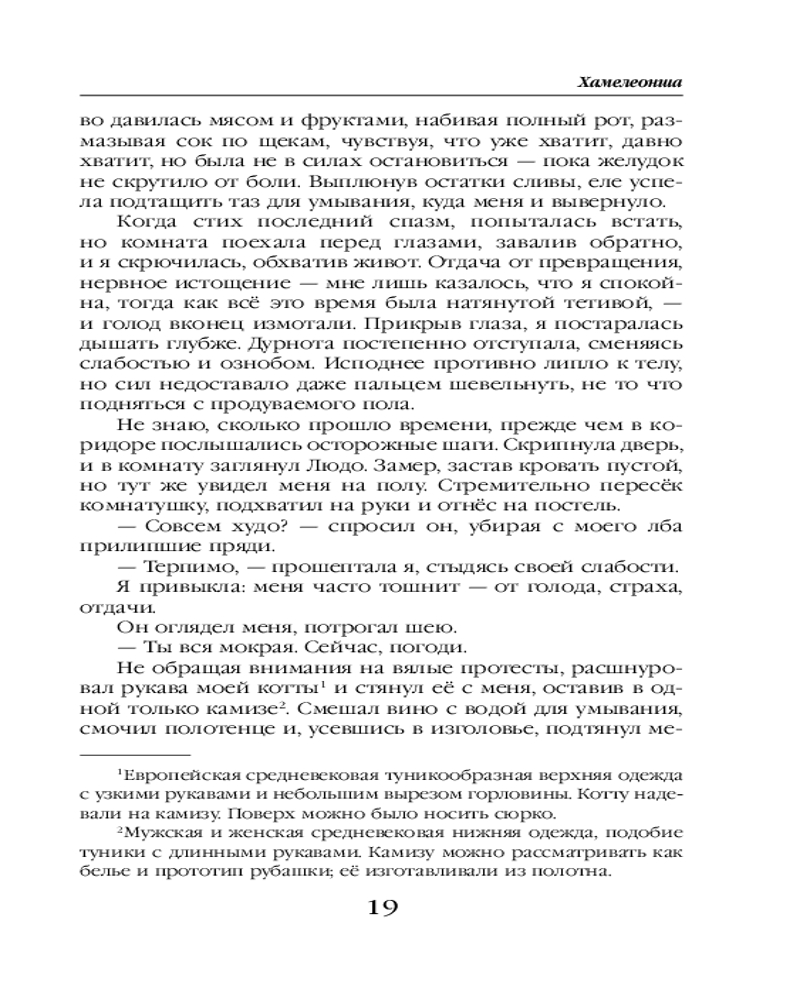 Хамелеонша

во давилась мясом и фруктами, набивая полный рот, размазывая сок по щекам, чувствуя, что уже хватит, давно хватит, но была не в силах остановиться — пока желудок не скрутило от боли. Выплюнув остатки сливы, еле успела подтащить таз для умывания, куда меня и вывернуло.

Когда стих последний спазм, попыталась встать, но комната поехала перед глазами, завалив обратно, и я скрючилась, обхватив живот. Отдача от превращения, нервное истощение — мне лишь казалось, что я спокойна, тогда как всё это время была натянутой тетивой, — и голод вконец измотали. Прикрыв глаза, я постаралась дышать глубже. Дурнота постепенно отступала, сменяясь слабостью и ознобом. Исподнее противно липло к телу, но сил недоставало даже пальцем шевельнуть, не то что подняться с продуваемого пола.

Не знаю, сколько прошло времени, прежде чем в коридоре послышались осторожные шаги. Скрипнула дверь, и в комнату заглянул Людо. Замер, застав кровать пустой, но тут же увидел меня на полу. Стремительно пересёк комнатушку, подхватил на руки и отнёс на постель.

— Совсем худо? — спросил он, убирая с моего лба прилипшие пряди.

— Терпимо, — прошептала я, стыдясь своей слабости.

Я привыкла: меня часто тошнит — от голода, страха, отдачи.

Он оглядел меня, потрогал шею.

— Ты вся мокрая. Сейчас, погоди.

Не обращая внимания на вялые протесты, расшнуровал рукава моей котты$^1$ и стянул её с меня, оставив в одной только камизе$^2$. Смешал вино с водой для умывания, смочил полотенце и, усевшись в изголовье, подтянул ме-

$^1$Европейская средневековая туникообразная верхняя одежда с узкими рукавами и небольшим вырезом горловины. Котту надевали на камизу. Поверх можно было носить сюрко.

$^2$Мужская и женская средневековая нижняя одежда, подобие туники с длинными рукавами. Камизу можно рассматривать как белье и прототип рубашки; её изготавливали из полотна.

19